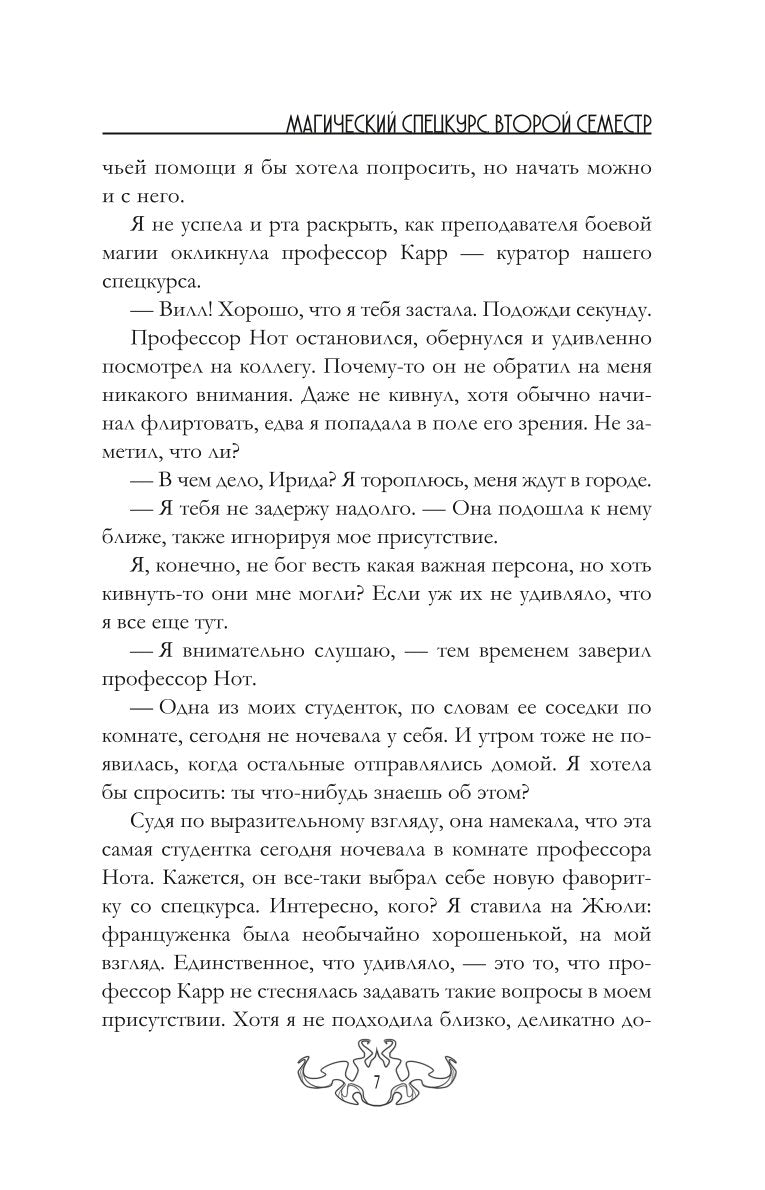 МАГИЧЕСКИЙ СПЕЦКУРС ВТОРОЙ СЕМЕСТР

чьей помощи я бы хотела попросить, но начать можно и с него.

Я не успела и рта раскрыть, как преподавателя боевой магии окликнула профессор Карр — куратор нашего спецкурса.

— Вилл! Хорошо, что я тебя застала. Подожди секунду.

Профессор Нот остановился, обернулся и удивленно посмотрел на коллегу. Почему-то он не обратил на меня никакого внимания. Даже не кивнул, хотя обычно начинал флиртовать, едва я попадала в поле его зрения. Не заметил, что ли?

— В чем дело, Ирида? Я тороплюсь, меня ждут в городе.

— Я тебя не задержу надолго. — Она подошла к нему ближе, также игнорируя мое присутствие.

Я, конечно, не бог весть какая важная персона, но хоть кивнуть-то они мне могли? Если уж их не удивляло, что я все еще тут.

— Я внимательно слушаю, — тем временем заверил профессор Нот.

— Одна из моих студенток, по словам ее соседки по комнате, сегодня не ночевала у себя. И утром тоже не появилась, когда остальные отправлялись домой. Я хотела бы спросить: ты что-нибудь знаешь об этом?

Судя по выразительному взгляду, она намекала, что эта самая студентка сегодня ночевала в комнате профессора Нота. Кажется, он все-таки выбрал себе новую фаворитку со спецкурса. Интересно, кого? Я ставила на Жюли: француженка была необычайно хорошенькой, на мой взгляд. Единственное, что удивляло, — это то, что профессор Карр не стеснялась задавать такие вопросы в моем присутствии. Хотя я не подходила близко, деликатно до-

7